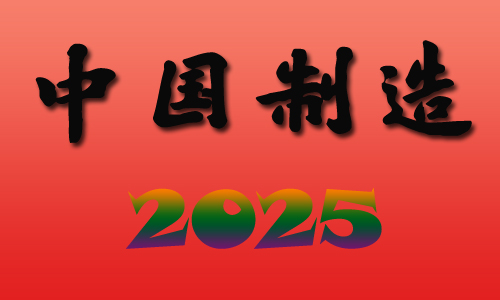 中国制造

2025